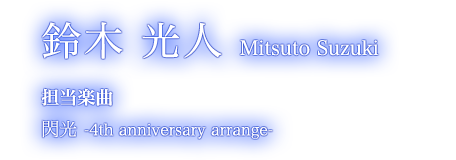 鈴木 光人 Mitsuto Suzuki

担当楽曲

閃光 -4th anniversary arrange-